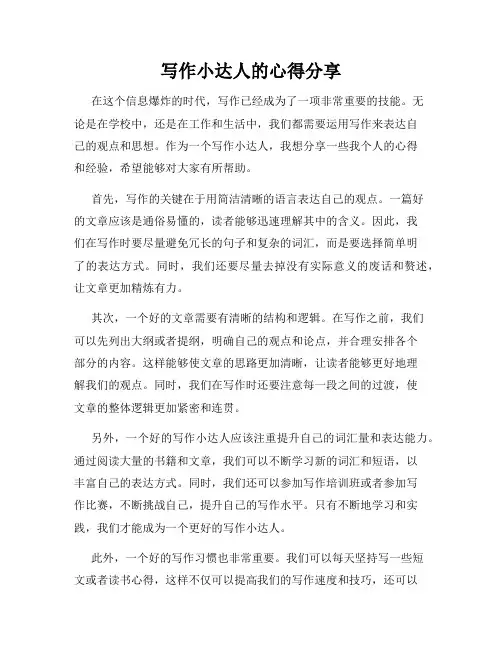 写作小达人的心得分享

在这个信息爆炸的时代，写作已经成为了一项非常重要的技能。无论是在学校中，还是在工作和生活中，我们都需要运用写作来表达自己的观点和思想。作为一个写作小达人，我想分享一些我个人的心得和经验，希望能够对大家有所帮助。

首先，写作的关键在于用简洁清晰的语言表达自己的观点。一篇好的文章应该是通俗易懂的，读者能够迅速理解其中的含义。因此，我们在写作时要尽量避免冗长的句子和复杂的词汇，而是要选择简单明了的表达方式。同时，我们还要尽量去掉没有实际意义的废话和赘述，让文章更加精炼有力。

其次，一个好的文章需要有清晰的结构和逻辑。在写作之前，我们可以先列出大纲或者提纲，明确自己的观点和论点，并合理安排各个部分的内容。这样能够使文章的思路更加清晰，让读者能够更好地理解我们的观点。同时，我们在写作时还要注意每一段之间的过渡，使文章的整体逻辑更加紧密和连贯。

另外，一个好的写作小达人应该注重提升自己的词汇量和表达能力。通过阅读大量的书籍和文章，我们可以不断学习新的词汇和短语，以丰富自己的表达方式。同时，我们还可以参加写作培训班或者参加写作比赛，不断挑战自己，提升自己的写作水平。只有不断地学习和实践，我们才能成为一个更好的写作小达人。

此外，一个好的写作习惯也非常重要。我们可以每天坚持写一些短文或者读书心得，这样不仅可以提高我们的写作速度和技巧，还可以